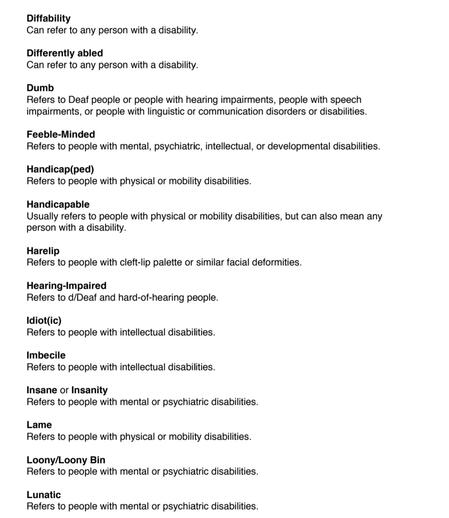 Diffability
Can refer to any person with a disability.

Differently abled
Can refer to any person with a disability.

Dumb
Refers to Deaf people or people with hearing impairments, people with speech impairments, or people with linguistic or communication disorders or disabilities.

Feeble-Minded
Refers to people with mental, psychiatric, intellectual, or developmental disabilities.

Handicap(ped)
Refers to people with physical or mobility disabilities.

Handicapable
Usually refers to people with physical or mobility disabilities, but can also mean any person with a disability.

Harelip
Refers to people with cleft-lip palette or similar facial deformities.

Hearing-Impaired
Refers to d/Deaf and hard-of-hearing people.

Idiot(ic)
Refers to people with intellectual disabilities.

Imbecile
Refers to people with intellectual disabilities.

Insane or Insanity
Refers to people with mental or psychiatric disabilities.

Lame
Refers to people with physical or mobility disabilities.

Loony/Loony Bin
Refers to people with mental or psychiatric disabilities.

Lunatic
Refers to people with mental or psychiatric disabilities.